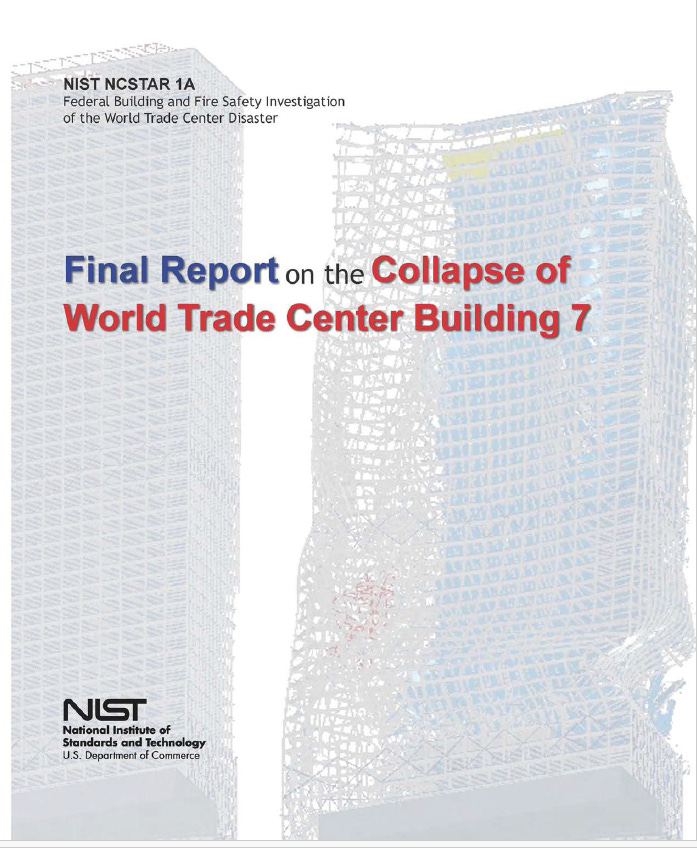 NIST NCSTAR 1A
Federal Building and Fire Safety Investigation of the World Trade Center Disaster

Final Report on the Collapse of World Trade Center Building 7

NIST
National Institute of Standards and Technology
U.S. Department of Commerce